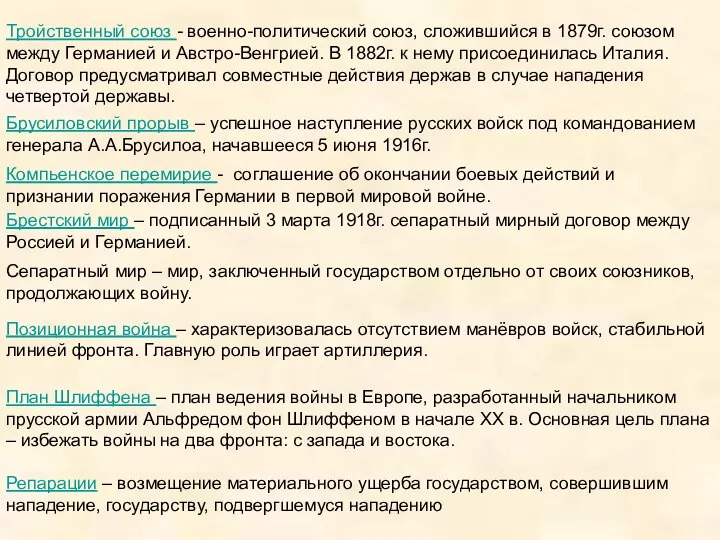 Тройственный союз - военно-политический союз, сложившийся в 1879г. союзом между Германией и Австро-Венгрией. В 1882г. к нему присоединилась Италия. Договор предусматривал совместные действия держав в случае нападения четвертой державы.

Брусиловский прорыв – успешное наступление русских войск под командованием генерала А.А.Брусилоа, начавшееся 5 июня 1916г.

Компьенское перемирие - соглашение об окончании боевых действий и признании поражения Германии в первой мировой войне.

Брестский мир – подписанный 3 марта 1918г. сепаратный мирный договор между Россией и Германией.

Сепаратный мир – мир, заключенный государством отдельно от своих союзников, продолжающих войну.

Позиционная война – характеризовалась отсутствием манёвров войск, стабильной линией фронта. Главную роль играет артиллерия.

План Шлиффена – план ведения войны в Европе, разработанный начальником прусской армии Альфредом фон Шлиффеном в начале XX в. Основная цель плана – избежать войны на два фронта: с запада и востока.

Репарации – возмещение материального ущерба государством, совершившим нападение, государству, подвергшемуся нападению